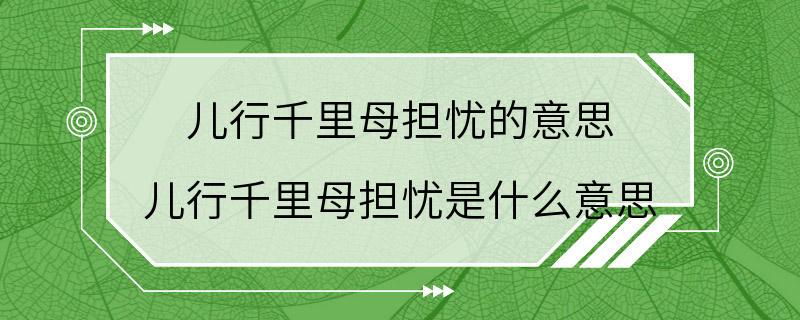 儿行千里母担忧的意思
儿行千里母担忧是什么意思